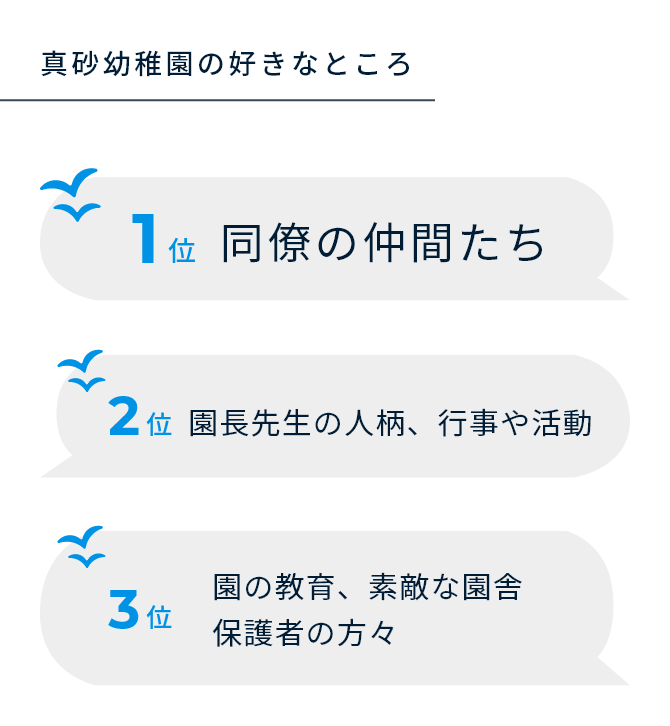 真砂幼稚園の好きなところ

1位 同僚の仲間たち

2位 園長先生の人柄、行事や活動

3位 園の教育、素敵な園舎
保護者の方々